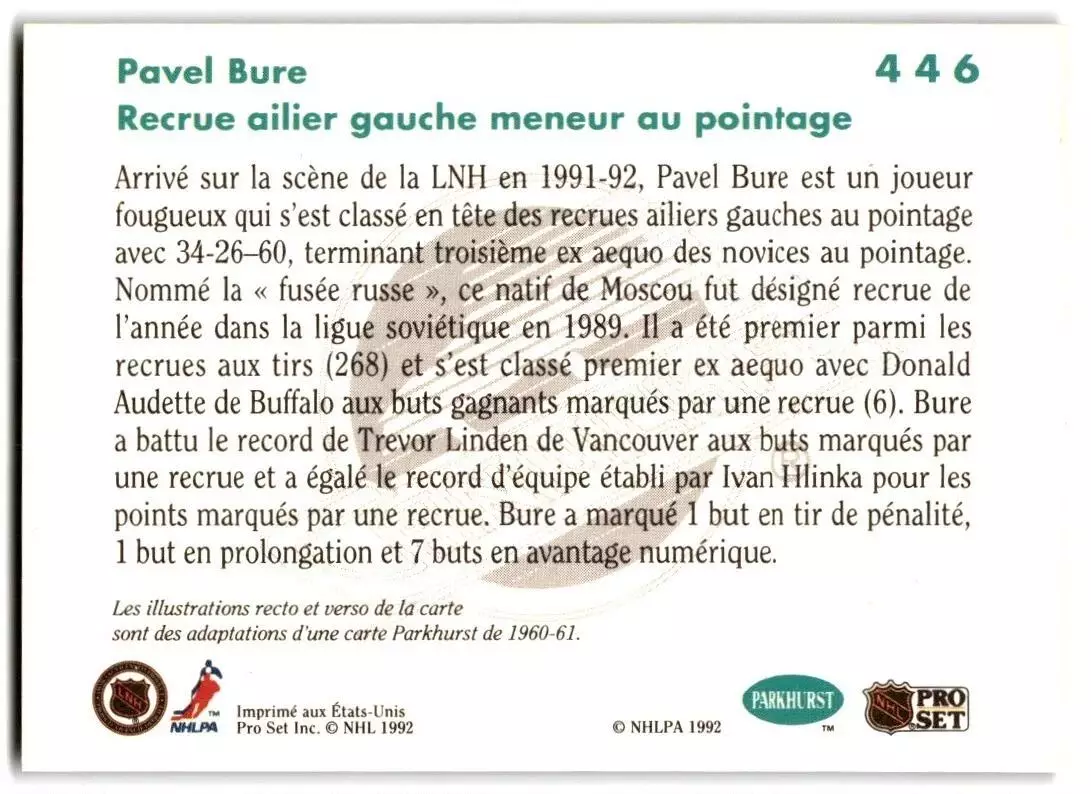 Pavel Bure
446
Recrue ailier gauche meneur au pointage

Arrivé sur la scène de la LNH en 1991-92, Pavel Bure est un joueur fougueux qui s'est classé en tête des recrues ailiers gauches au pointage avec 34-26–60, terminant troisième ex aequo des novices au pointage. Nommé la « fusée russe », ce natif de Moscou fut désigné recrue de l'année dans la ligue soviétique en 1989. Il a été premier parmi les recrues aux tirs (268) et s'est classé premier ex aequo avec Donald Audette de Buffalo aux buts gagnants marqués par une recrue (6). Bure a battu le record de Trevor Linden de Vancouver aux buts marqués par une recrue et a égalé le record d'équipe établi par Ivan Hlinka pour les points marqués par une recrue. Bure a marqué 1 but en tir de pénalité, 1 but en prolongation et 7 buts en avantage numérique.

Les illustrations recto et verso de la carte sont des adaptations d'une carte Parkhurst de 1960-61.

LNH
NHLPA
Imprimé aux États-Unis
Pro Set Inc. © NHL 1992
© NHLPA 1992
PARKHURST
NHL
PRO SET